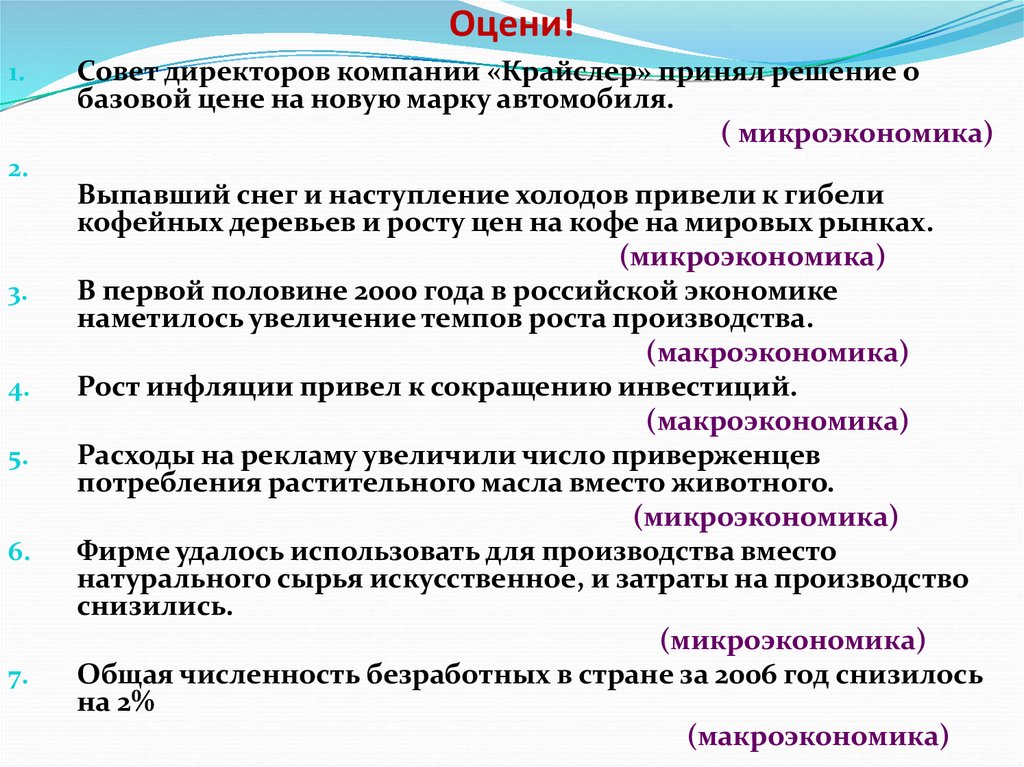 Оцени!

1. Совет директоров компании «Крайслер» принял решение о базовой цене на новую марку автомобиля.
( микроэкономика)

2.
Выпавший снег и наступление холодов привели к гибели кофейных деревьев и росту цен на кофе на мировых рынках.
(микроэкономика)

3. В первой половине 2000 года в российской экономике наметилось увеличение темпов роста производства.
(макроэкономика)

4. Рост инфляции привел к сокращению инвестиций.
(макроэкономика)

5. Расходы на рекламу увеличили число приверженцев потребления растительного масла вместо животного.
(микроэкономика)

6. Фирме удалось использовать для производства вместо натурального сырья искусственное, и затраты на производство снизились.
(микроэкономика)

7. Общая численность безработных в стране за 2006 год снизилось на 2%
(макроэкономика)